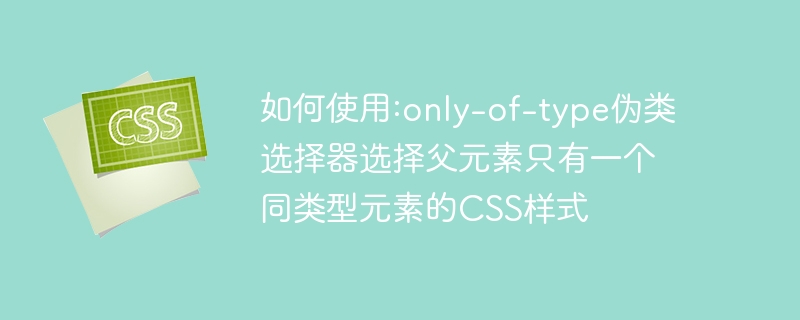 CSS

如何使用:only-of-type伪类选择器选择父元素只有一个同类型元素的CSS样式